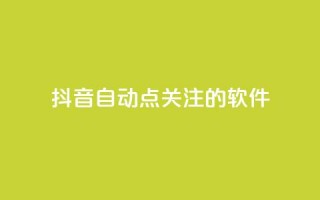 抖音自动点关注的软件